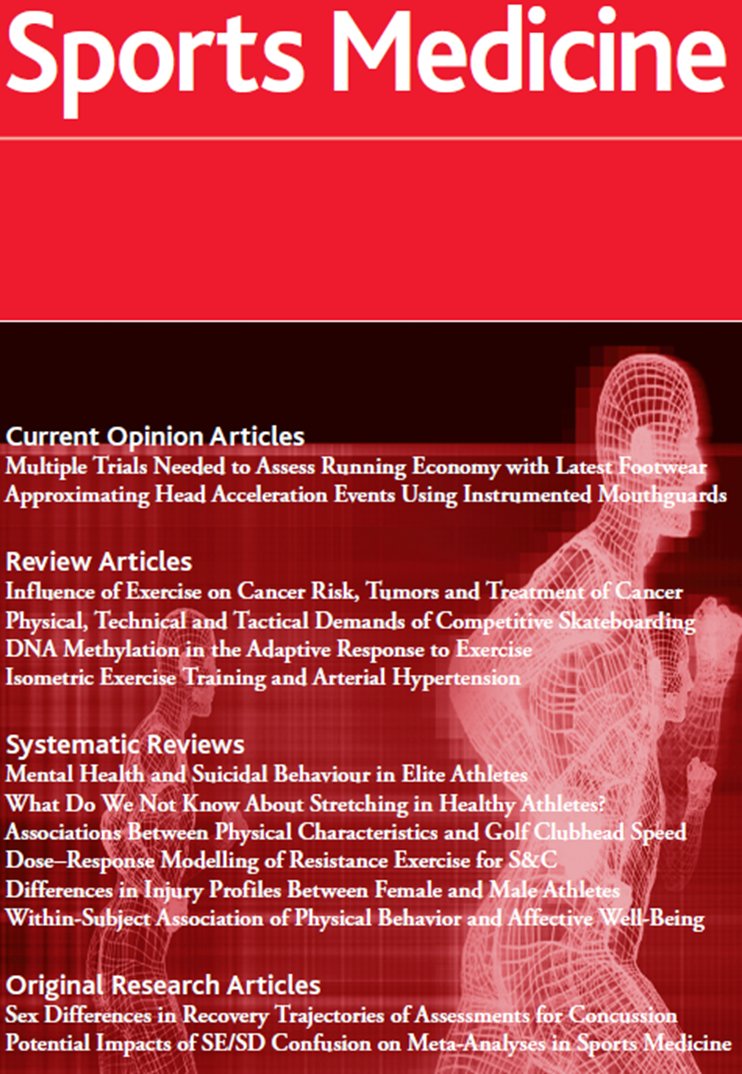 Sports Medicine

Current Opinion Articles
Multiple Trials Needed to Assess Running Economy with Latest Footwear
Approximating Head Acceleration Events Using Instrumented Mouthguards

Review Articles
Influence of Exercise on Cancer Risk, Tumors and Treatment of Cancer
Physical, Technical and Tactical Demands of Competitive Skateboarding
DNA Methylation in the Adaptive Response to Exercise
Isometric Exercise Training and Arterial Hypertension

Systematic Reviews
Mental Health and Suicidal Behaviour in Elite Athletes
What Do We Not Know About Stretching in Healthy Athletes?
Associations Between Physical Characteristics and Golf Clubhead Speed
Dose–Response Modelling of Resistance Exercise for S&C
Differences in Injury Profiles Between Female and Male Athletes
Within-Subject Association of Physical Behavior and Affective Well-Being

Original Research Articles
Sex Differences in Recovery Trajectories of Assessments for Concussion
Potential Impacts of SE/SD Confusion on Meta-Analyses in Sports Medicine